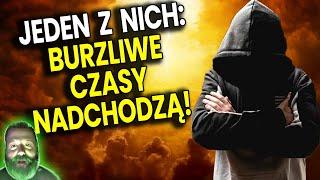 JEDEN Z NICH:
BURZLIWE CZASY NADCHODZĄ!